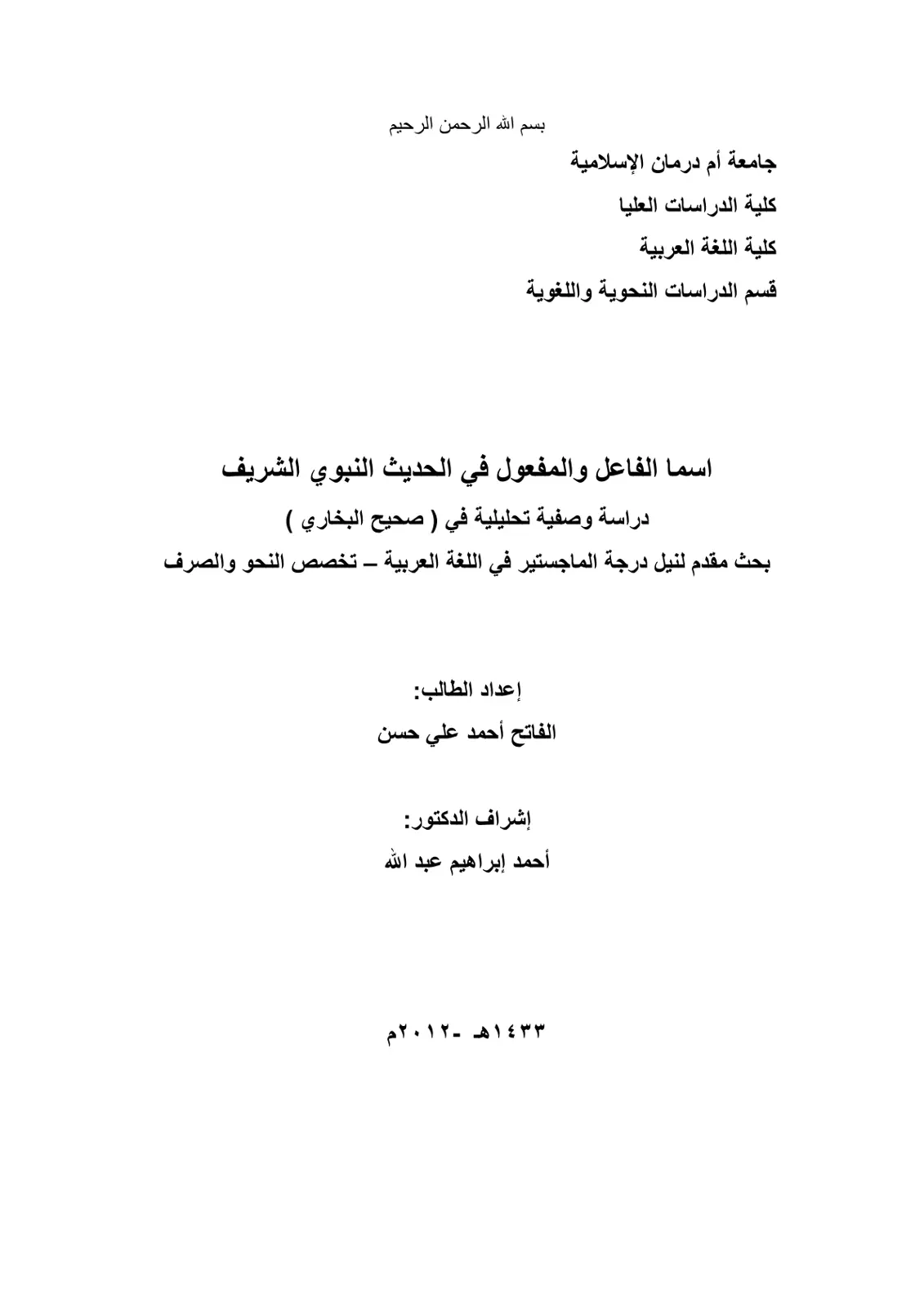 بسم الله الرحمن الرحيم

جامعة أم درمان الإسلامية

كلية الدراسات العليا

كلية اللغة العربية

قسم الدراسات النحوية واللغوية

اسما الفاعل والمفعول في الحديث النبوي الشريف

دراسة وصفية تحليلية في ( صحيح البخاري )

بحث مقدم لنيل درجة الماجستير في اللغة العربية – تخصص النحو والصرف

إعداد الطالب:

الفاتح أحمد علي حسن

إشراف الدكتور:

أحمد إبراهيم عبد الله

١٤٣٣هـ -٢٠١٢م